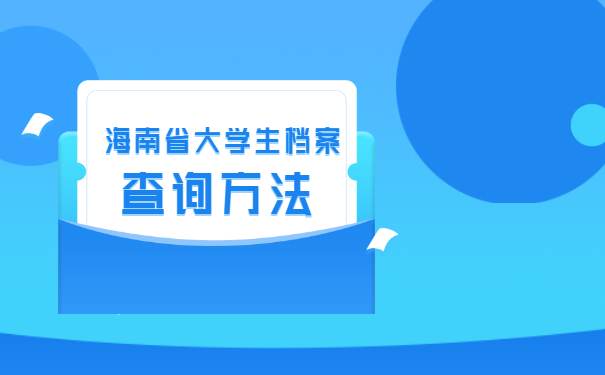 海南省大学生档案
查询方法